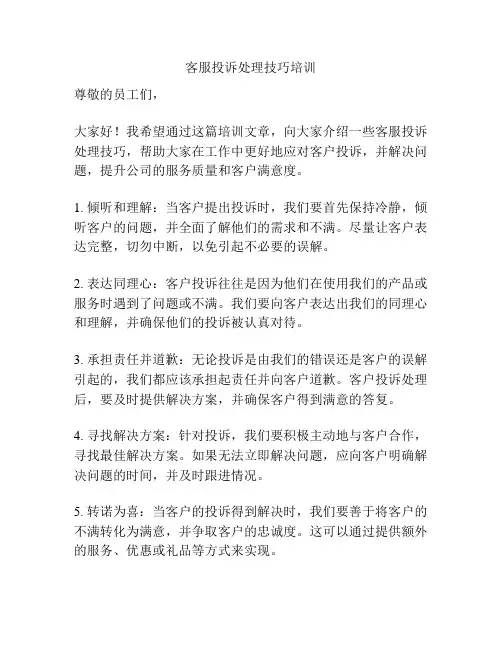 客服投诉处理技巧培训

尊敬的员工们，

大家好！我希望通过这篇培训文章，向大家介绍一些客服投诉处理技巧，帮助大家在工作中更好地应对客户投诉，并解决问题，提升公司的服务质量和客户满意度。

1. 倾听和理解：当客户提出投诉时，我们要首先保持冷静，倾听客户的问题，并全面了解他们的需求和不满。尽量让客户表达完整，切勿中断，以免引起不必要的误解。

2. 表达同理心：客户投诉往往是因为他们在使用我们的产品或服务时遇到了问题或不满。我们要向客户表达出我们的同理心和理解，并确保他们的投诉被认真对待。

3. 承担责任并道歉：无论投诉是由我们的错误还是客户的误解引起的，我们都应该承担起责任并向客户道歉。客户投诉处理后，要及时提供解决方案，并确保客户得到满意的答复。

4. 寻找解决方案：针对投诉，我们要积极主动地与客户合作，寻找最佳解决方案。如果无法立即解决问题，应向客户明确解决问题的时间，并及时跟进情况。

5. 转诺为喜：当客户的投诉得到解决时，我们要善于将客户的不满转化为满意，并争取客户的忠诚度。这可以通过提供额外的服务、优惠或礼品等方式来实现。